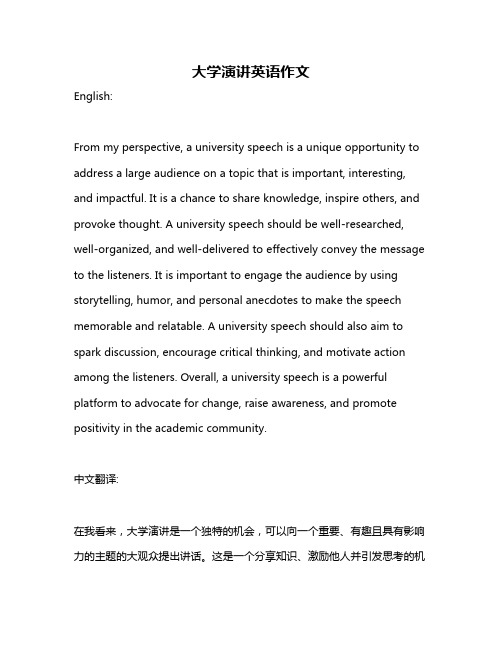 大学演讲英语作文

English:

From my perspective, a university speech is a unique opportunity to address a large audience on a topic that is important, interesting, and impactful. It is a chance to share knowledge, inspire others, and provoke thought. A university speech should be well-researched, well-organized, and well-delivered to effectively convey the message to the listeners. It is important to engage the audience by using storytelling, humor, and personal anecdotes to make the speech memorable and relatable. A university speech should also aim to spark discussion, encourage critical thinking, and motivate action among the listeners. Overall, a university speech is a powerful platform to advocate for change, raise awareness, and promote positivity in the academic community.

中文翻译:

在我看来，大学演讲是一个独特的机会，可以向一个重要、有趣且具有影响力的主题的大观众提出讲话。这是一个分享知识、激励他人并引发思考的机